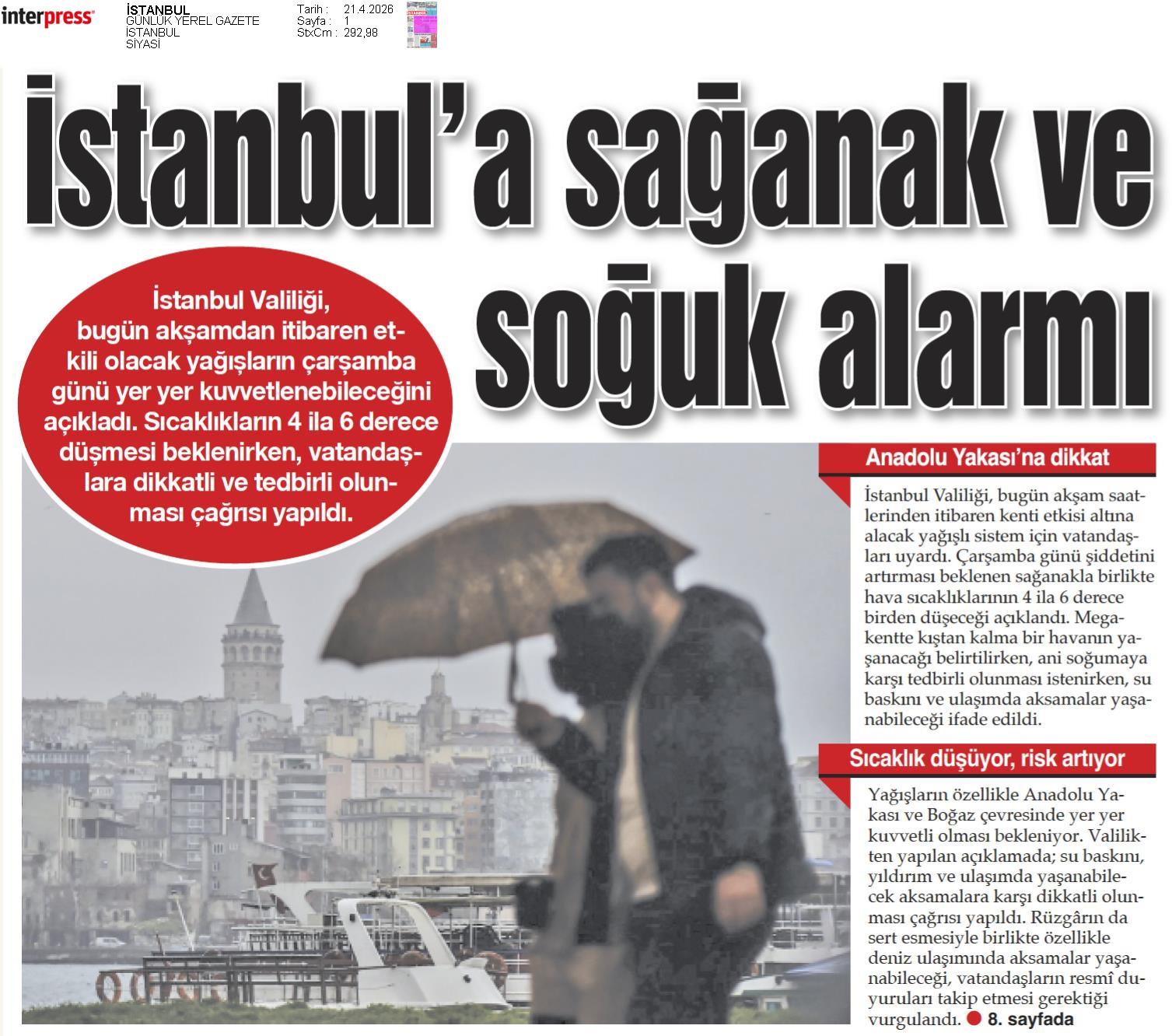 interpress

İSTANBUL
GÜNLÜK YEREL GAZETE
İSTANBUL
SİYASİ

Tarih : 21.4.2026
Sayfa : 1
StxCm : 292,98

İstanbul'a sağanak ve soğuk alarmı

İstanbul Valiliği, bugün akşamdan itibaren etkili olacak yağışların çarşamba günü yer yer kuvvetlenebileceğini açıkladı. Sıcaklıkların 4 ila 6 derece düşmesi beklenirken, vatandaşlara dikkatli ve tedbirli olunması çağrısı yapıldı.

Anadolu Yakası'na dikkat

İstanbul Valiliği, bugün akşam saatlerinden itibaren kenti etkisi altına alacak yağışlı sistem için vatandaşları uyardı. Çarşamba günü şiddetini artırması beklenen sağanakla birlikte hava sıcaklıklarının 4 ila 6 derece birden düşeceği açıklandı. Megakentte kıştan kalma bir havanın yaşanacağı belirtilirken, ani soğumaya karşı tedbirli olunması istenirken, su baskını ve ulaşımda aksamalar yaşanabileceği ifade edildi.

Sıcaklık düşüyor, risk artıyor

Yağışların özellikle Anadolu Yakası ve Boğaz çevresinde yer yer kuvvetli olması bekleniyor. Valilikten yapılan açıklamada; su baskını, yıldırım ve ulaşımda yaşanabilecek aksamalara karşı dikkatli olunması çağrısı yapıldı. Rüzgârın da sert esmesiyle birlikte özellikle deniz ulaşımında aksamalar yaşanabileceği, vatandaşların resmî duyuruları takip etmesi gerektiği vurgulandı. 8. sayfada